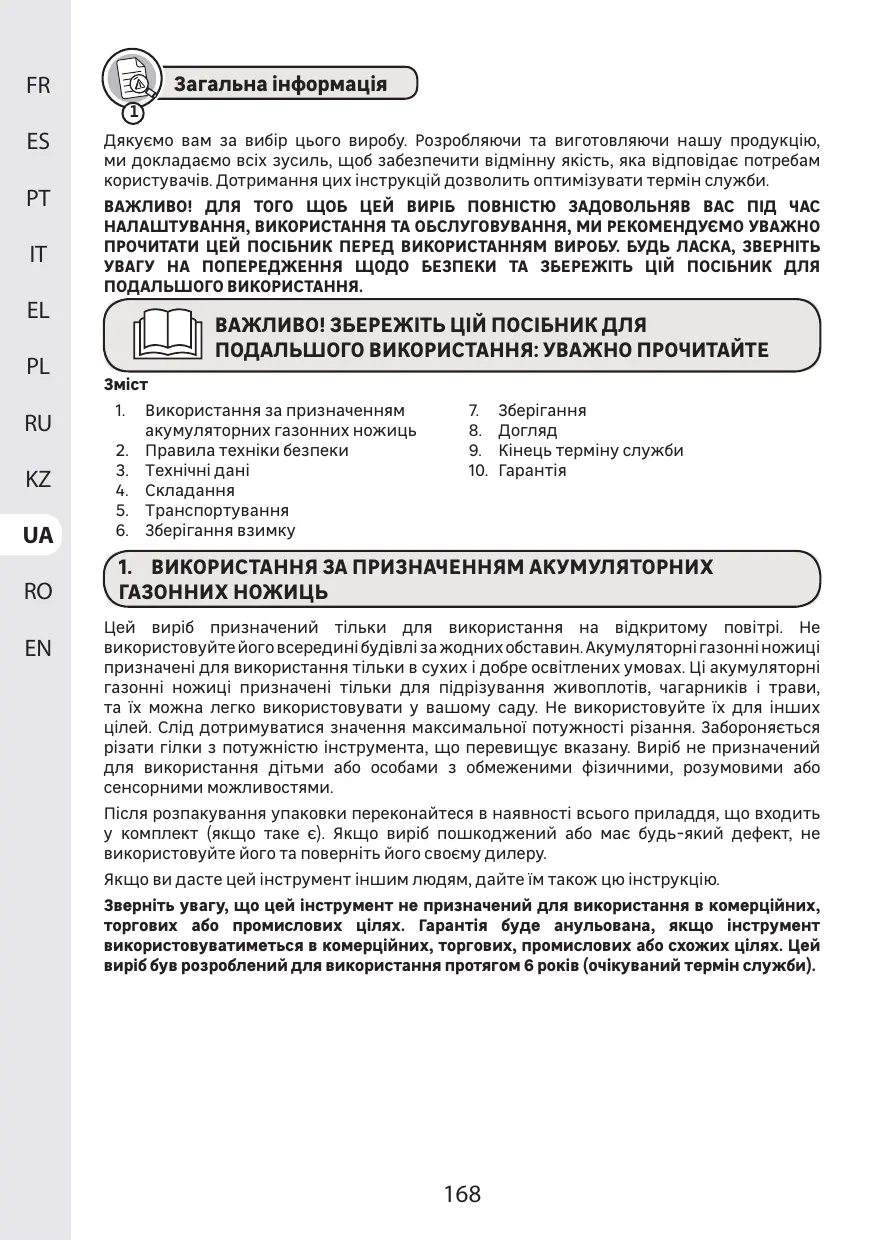 FR
ES
PT
IT
EL
PL
RU
KZ
UA
RO
EN

1

Загальна інформація

Дякуємо вам за вибір цього виробу. Розробляючи та виготовляючи нашу продукцію, ми докладаємо всіх зусиль, щоб забезпечити відмінну якість, яка відповідає потребам користувачів. Дотримання цих інструкцій дозволить оптимізувати термін служби.

ВАЖЛИВО! ДЛЯ ТОГО ЩОБ ЦЕЙ ВИРІБ ПОВНІСТЮ ЗАДОВОЛЬНЯВ ВАС ПІД ЧАС НАЛАШТУВАННЯ, ВИКОРИСТАННЯ ТА ОБСЛУГОВУВАННЯ, МИ РЕКОМЕНДУЄМО УВАЖНО ПРОЧИТАТИ ЦЕЙ ПОСІБНИК ПЕРЕД ВИКОРИСТАННЯМ ВИРОБУ. БУДЬ ЛАСКА, ЗВЕРНІТЬ УВАГУ НА ПОПЕРЕДЖЕННЯ ЩОДО БЕЗПЕКИ ТА ЗБЕРЕЖІТЬ ЦІЙ ПОСІБНИК ДЛЯ ПОДАЛЬШОГО ВИКОРИСТАННЯ.

ВАЖЛИВО! ЗБЕРЕЖІТЬ ЦІЙ ПОСІБНИК ДЛЯ ПОДАЛЬШОГО ВИКОРИСТАННЯ: УВАЖНО ПРОЧИТАЙТЕ

Зміст

1. Використання за призначенням акумуляторних газонних ножиць
2. Правила техніки безпеки
3. Технічні дані
4. Складання
5. Транспортування
6. Зберігання взимку

7. Зберігання
8. Догляд
9. Кінець терміну служби
10. Гарантія

1. ВИКОРИСТАННЯ ЗА ПРИЗНАЧЕННЯМ АКУМУЛЯТОРНИХ ГАЗОННИХ НОЖИЦЬ

Цей виріб призначений тільки для використання на відкритому повітрі. Не використовуйте його всередині будівлі за жодних обставин. Акумуляторні газонні ножиці призначені для використання тільки в сухих і добре освітлених умовах. Ці акумуляторні газонні ножиці призначені тільки для підрізування живоплотів, чагарників і трави, та їх можна легко використовувати у вашому саду. Не використовуйте їх для інших цілей. Слід дотримуватися значення максимальної потужності різання. Забороняється різати гілки з потужністю інструмента, що перевищує вказану. Виріб не призначений для використання дітьми або особами з обмеженими фізичними, розумовими або сенсорними можливостями.

Після розпакування упаковки переконайтеся в наявності всього приладдя, що входить у комплект (якщо таке є). Якщо виріб пошкоджений або має будь-який дефект, не використовуйте його та поверніть його своєму дилеру.

Якщо ви дасте цей інструмент іншим людям, дайте їм також цю інструкцію.

Зверніть увагу, що цей інструмент не призначений для використання в комерційних, торгових або промислових цілях. Гарантія буде анульована, якщо інструмент використовуватиметься в комерційних, торгових, промислових або схожих цілях. Цей виріб був розроблений для використання протягом 6 років (очікуваний термін служби).

168